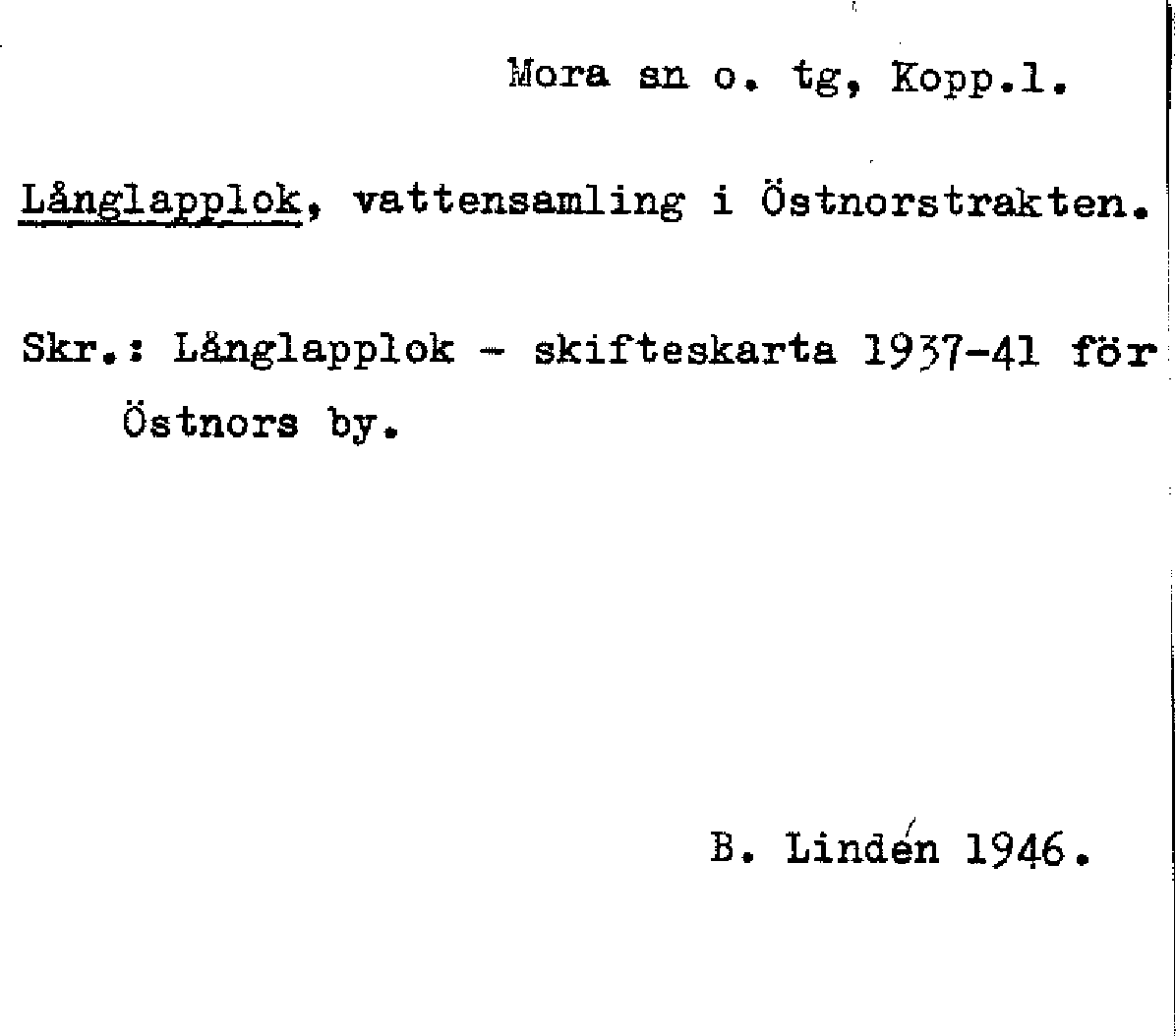 Mora sn o. tg, Kopp.l.

Långlapplok, vattensamling i Östnorstrakten.

Skr.: Långlapplok - skifteskarta 1937-41 för Östnors by.

B. Lindén 1946.